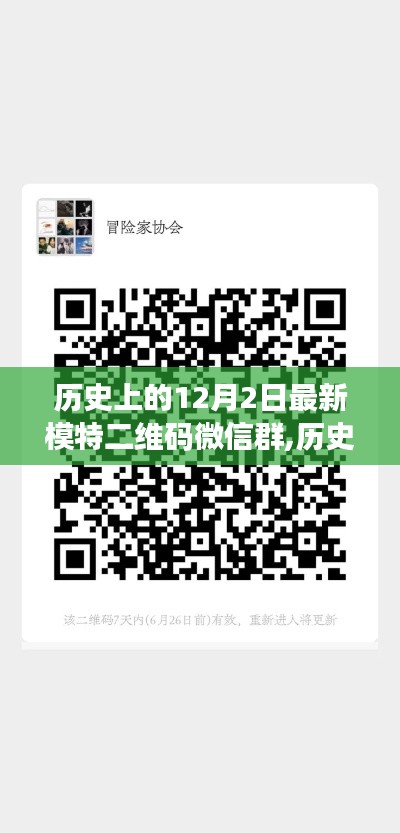 冒险家协会

历史上的12月2日最新模特二维码微信群,历史

该二维码7天内(6月26日前)有效，重新进入将更新